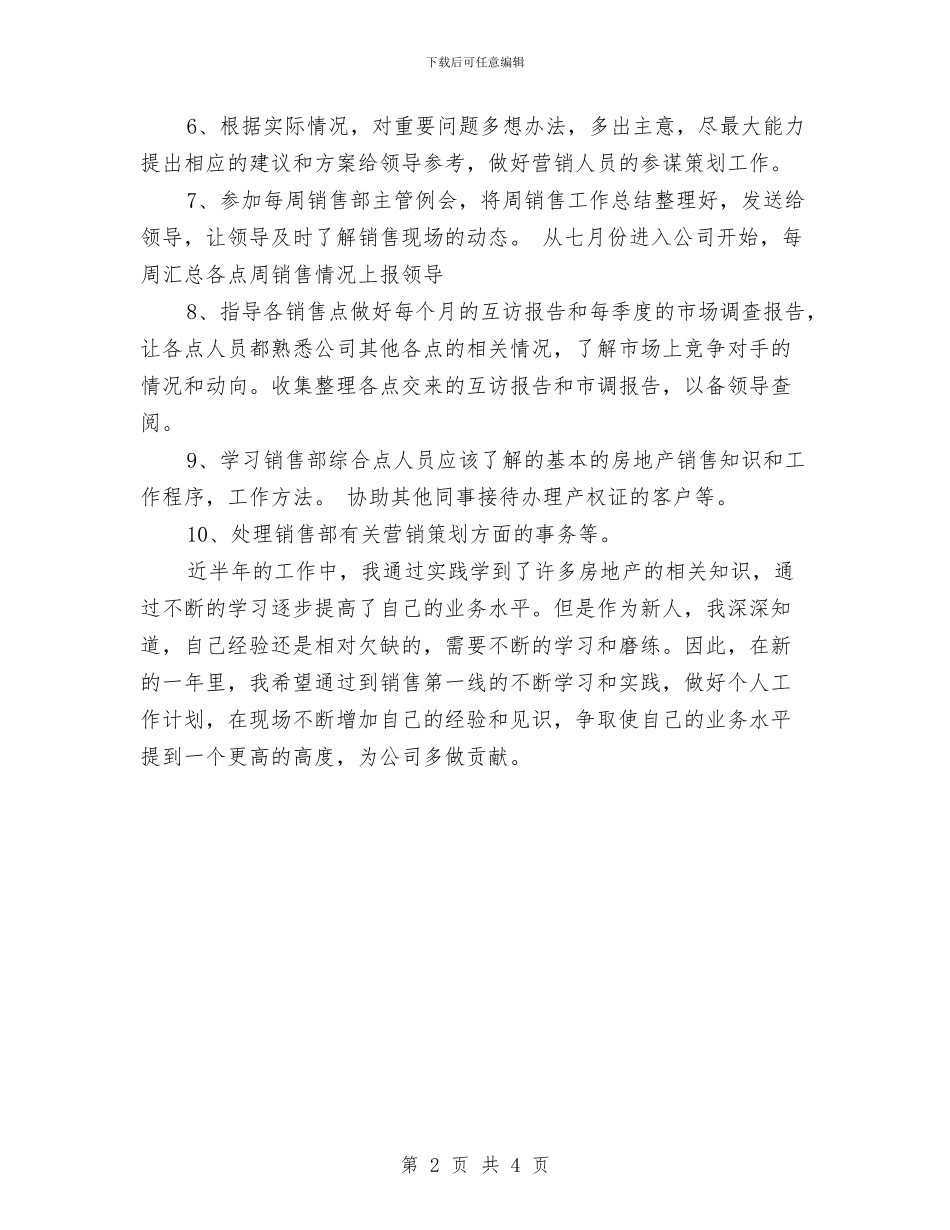 下载后可任意编辑

6、根据实际情况，对重要问题多想办法，多出主意，尽最大能力提出相应的建议和方案给领导参考，做好营销人员的参谋策划工作。

7、参加每周销售部主管例会，将周销售工作总结整理好，发送给领导，让领导及时了解销售现场的动态。 从七月份进入公司开始，每周汇总各点周销售情况上报领导

8、指导各销售点做好每个月的互访报告和每季度的市场调查报告，让各点人员都熟悉公司其他各点的相关情况，了解市场上竞争对手的情况和动向。收集整理各点交来的互访报告和市调报告，以备领导查阅。

9、学习销售部综合点人员应该了解的基本的房地产销售知识和工作程序，工作方法。 协助其他同事接待办理产权证的客户等。

10、处理销售部有关营销策划方面的事务等。

近半年的工作中，我通过实践学到了许多房地产的相关知识，通过不断的学习逐步提高了自己的业务水平。但是作为新人，我深深知道，自己经验还是相对欠缺的，需要不断的学习和磨练。因此，在新的一年里，我希望通过到销售第一线的不断学习和实践，做好个人工作计划，在现场不断增加自己的经验和见识，争取使自己的业务水平提到一个更高的高度，为公司多做贡献。

第 2 页 共 4 页